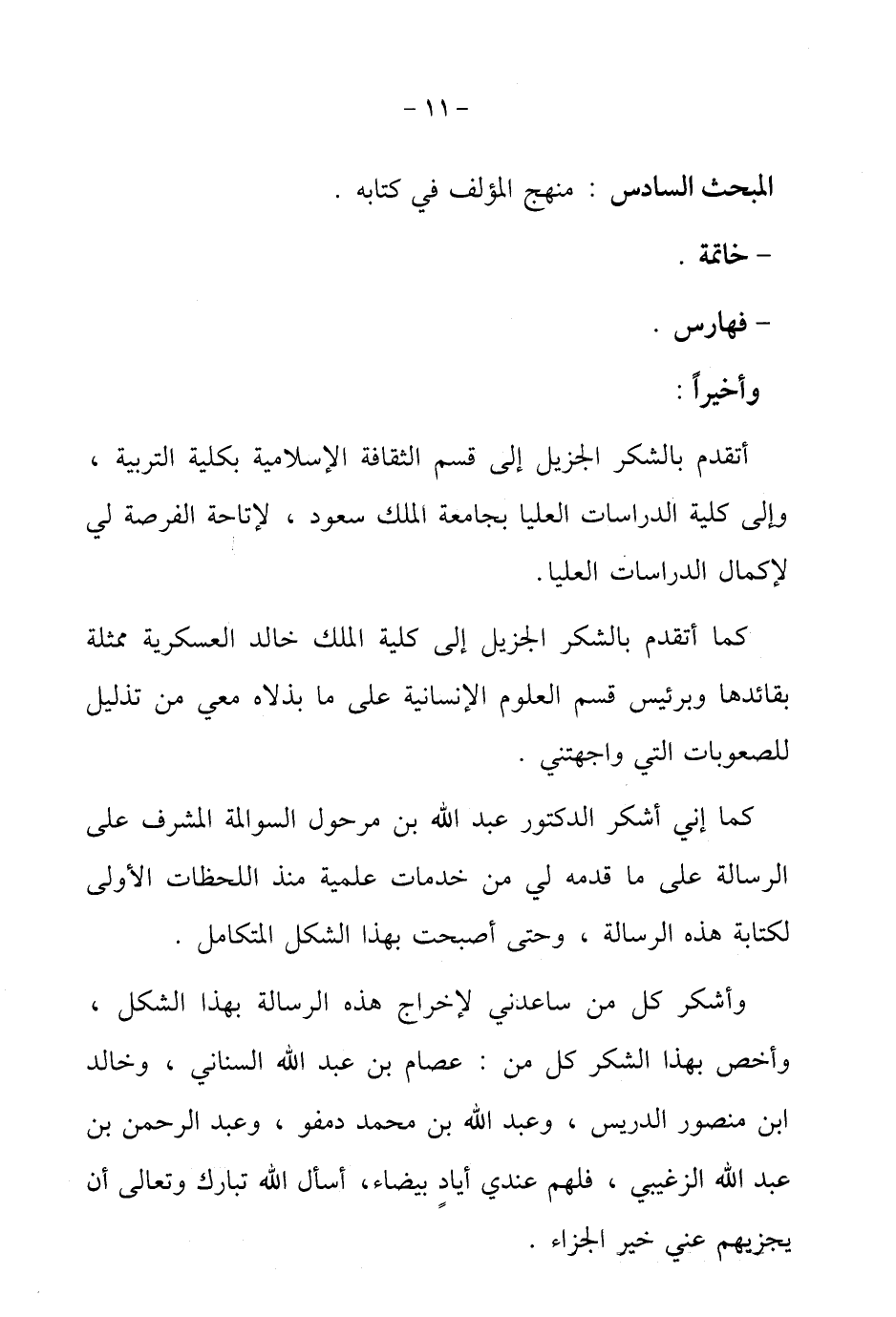 - ١١ -

المبحث السادس : منهج المؤلف في كتابه .

- خاتمة .

- فهارس .

وأخيراً :

أتقدم بالشكر الجزيل إلى قسم الثقافة الإسلامية بكلية التربية ، وإلى كلية الدراسات العليا بجامعة الملك سعود ، لإتاحة الفرصة لي لإكمال الدراسات العليا.

كما أتقدم بالشكر الجزيل إلى كلية الملك خالد العسكرية ممثلة بقائدها وبرئيس قسم العلوم الإنسانية على ما بذلاه معي من تذليل للصعوبات التي واجهتني .

كما إني أشكر الدكتور عبد الله بن مرحول السوالمة المشرف على الرسالة على ما قدمه لي من خدمات علمية منذ اللحظات الأولى لكتابة هذه الرسالة ، وحتى أصبحت بهذا الشكل المتكامل .

وأشكر كل من ساعدني لإخراج هذه الرسالة بهذا الشكل ، وأخص بهذا الشكر كل من : عصام بن عبد الله السناني ، وخالد ابن منصور الدريس ، وعبد الله بن محمد دمفو ، وعبد الرحمن بن عبد الله الزغيبي ، فلهم عندي أيادٍ بيضاء، أسأل الله تبارك وتعالى أن يجزيهم عني خير الجزاء .